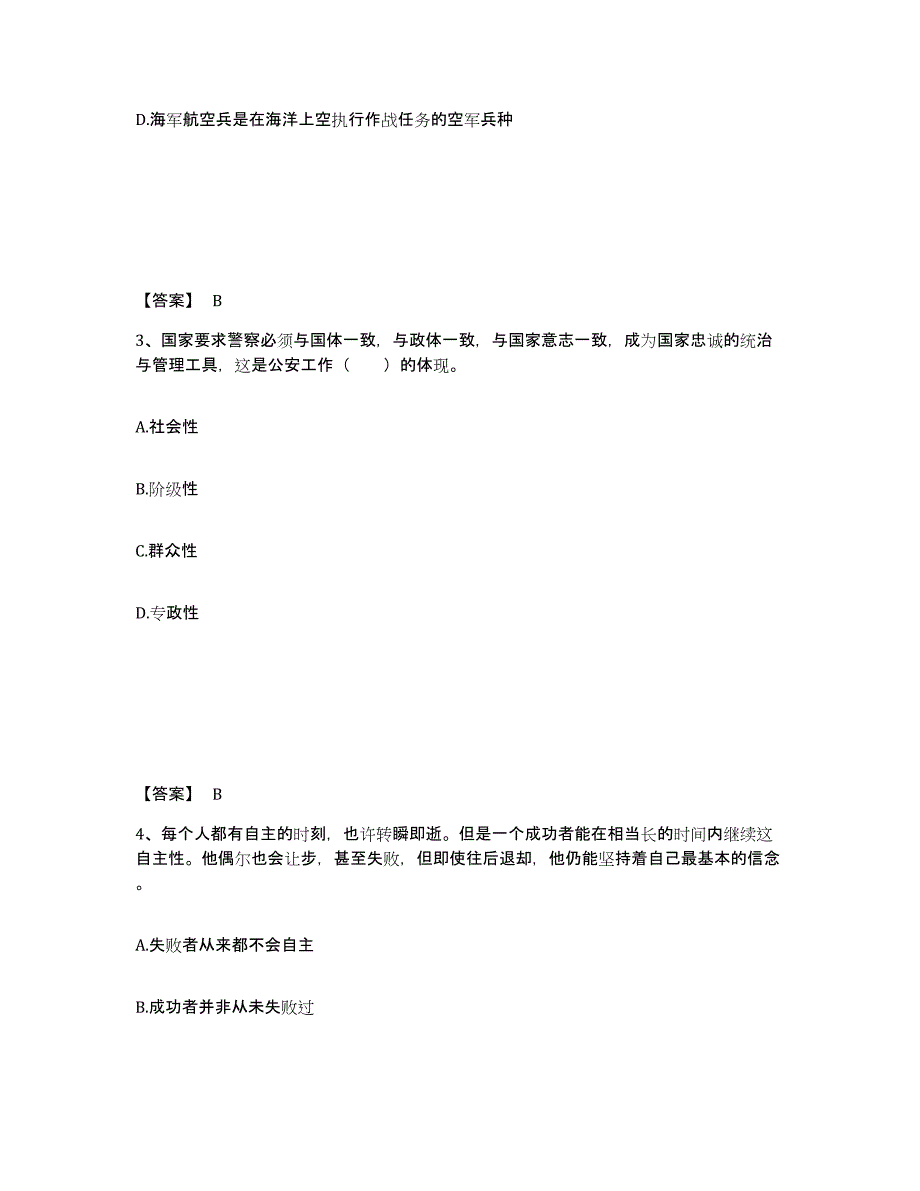 D.海军航空兵是在海洋上空执行作战任务的空军兵种

【答案】 B

3、国家要求警察必须与国体一致，与政体一致，与国家意志一致，成为国家忠诚的统治与管理工具，这是公安工作（　　）的体现。

A.社会性

B.阶级性

C.群众性

D.专政性

【答案】 B

4、每个人都有自主的时刻，也许转瞬即逝。但是一个成功者能在相当长的时间内继续这自主性。他偶尔也会让步，甚至失败，但即使往后退却，他仍能坚持着自己最基本的信念。

A.失败者从来都不会自主

B.成功者并非从未失败过